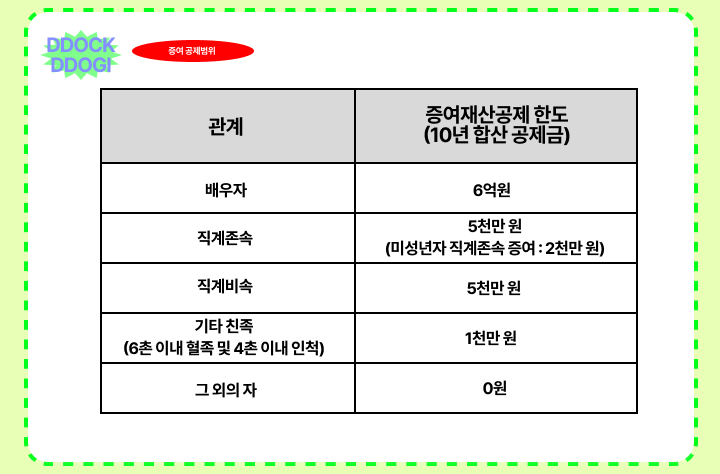 DDOCK
DDOGI

증여 공제범위

| 관계 | 증여재산공제 한도 (10년 합산 공제금) |
|---|---|
| 배우자 | 6억원 |
| 직계존속 | 5천만 원 (미성년자 직계존속 증여 : 2천만 원) |
| 직계비속 | 5천만 원 |
| 기타 친족 (6촌 이내 혈족 및 4촌 이내 인척) | 1천만 원 |
| 그 외의 자 | 0원 |